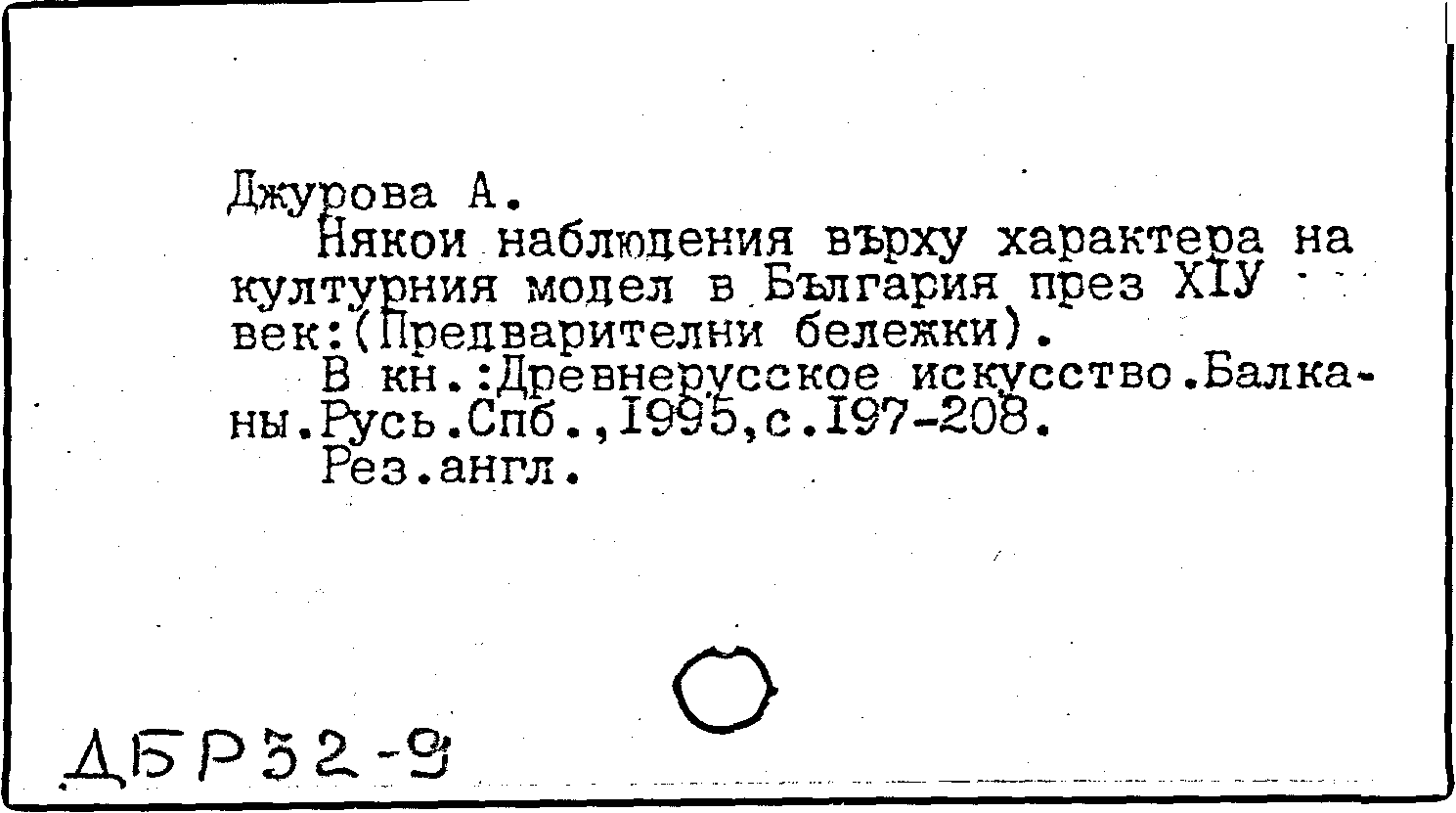 Джурова А.

Някои наблюдения върху характера на културния модел в България през XIУ век:(Предварителни бележки).

В кн.:Древнерусское искусство.Балканы.Русь.Спб.,1995,с.197-208.

Рез.англ.

ДБР32-9